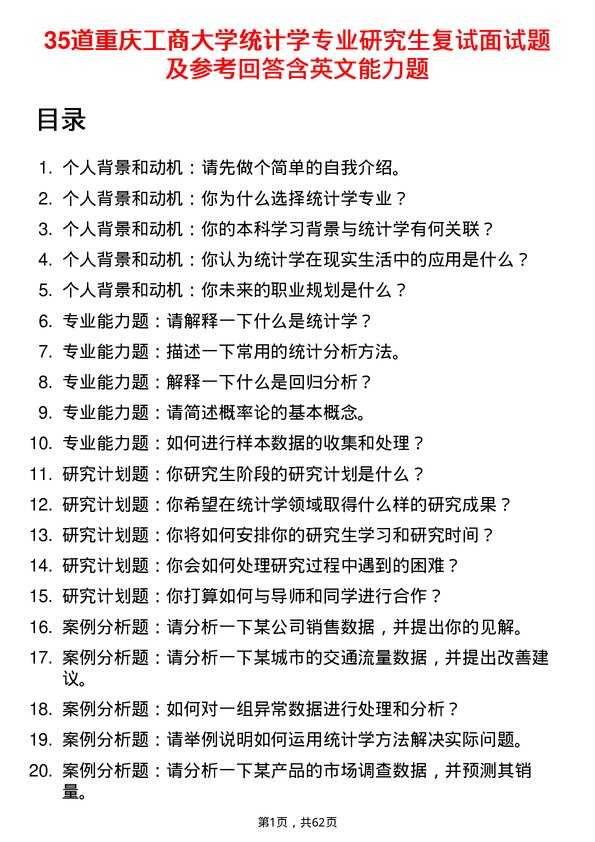 35道重庆工商大学统计学专业研究生复试面试题及参考回答含英文能力题

目录

1. 个人背景和动机：请先做个简单的自我介绍。
2. 个人背景和动机：你为什么选择统计学专业？
3. 个人背景和动机：你的本科学习背景与统计学有何关联？
4. 个人背景和动机：你认为统计学在现实生活中的应用是什么？
5. 个人背景和动机：你未来的职业规划是什么？
6. 专业能力题：请解释一下什么是统计学？
7. 专业能力题：描述一下常用的统计分析方法。
8. 专业能力题：解释一下什么是回归分析？
9. 专业能力题：请简述概率论的基本概念。
10. 专业能力题：如何进行样本数据的收集和处理？
11. 研究计划题：你研究生阶段的研究计划是什么？
12. 研究计划题：你希望在统计学领域取得什么样的研究成果？
13. 研究计划题：你将如何安排你的研究生学习和研究时间？
14. 研究计划题：你会如何处理研究过程中遇到的困难？
15. 研究计划题：你打算如何与导师和同学进行合作？
16. 案例分析题：请分析一下某公司销售数据，并提出你的见解。
17. 案例分析题：请分析一下某城市的交通流量数据，并提出改善建议。
18. 案例分析题：如何对一组异常数据进行处理和分析？
19. 案例分析题：请举例说明如何运用统计学方法解决实际问题。
20. 案例分析题：请分析一下某产品的市场调查数据，并预测其销量。

第1页，共62页